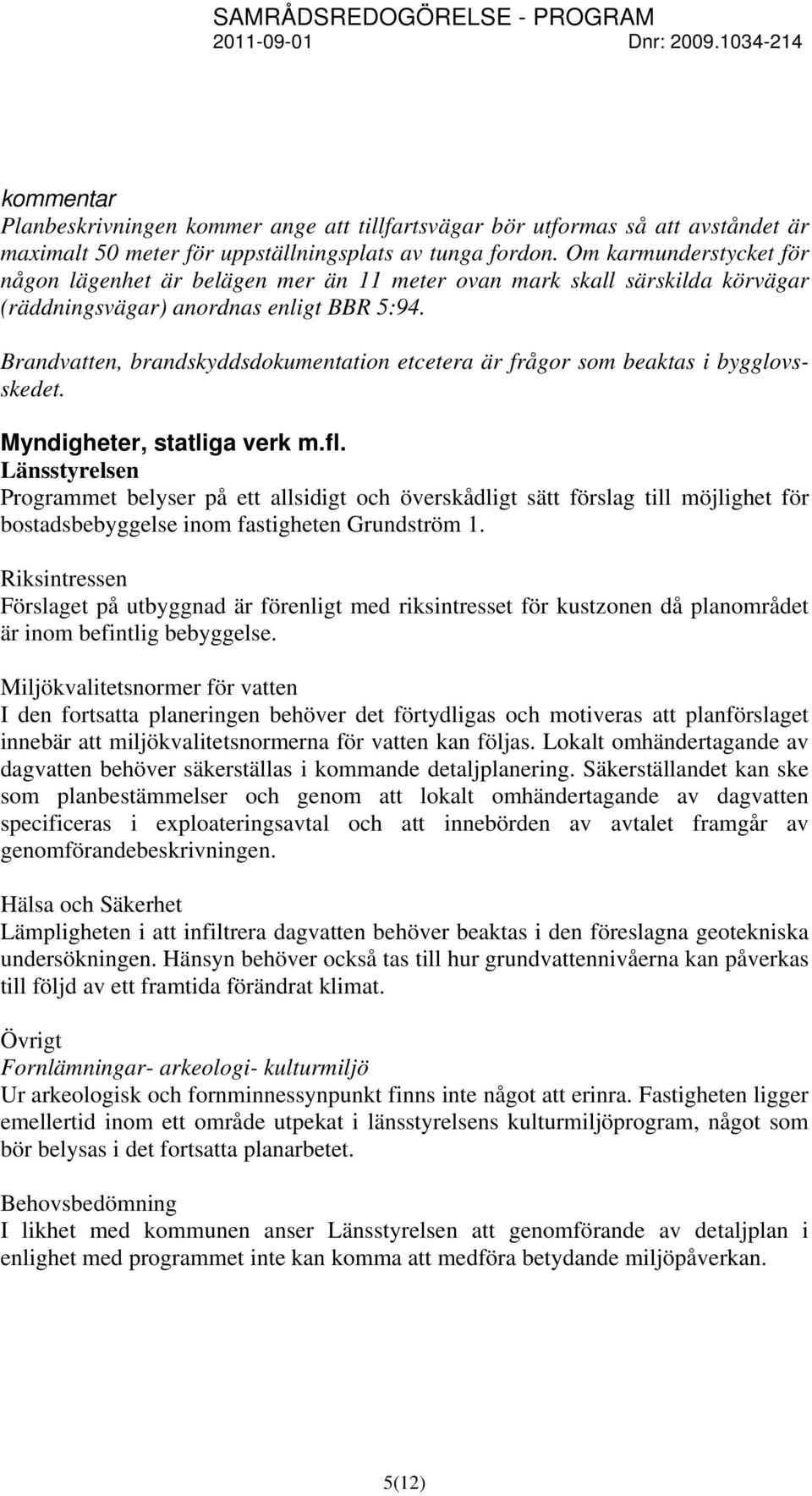 SAMRÅDSREDOGÖRELSE - PROGRAM
2011-09-01 Dnr: 2009.1034-214

kommentar
Planbeskrivningen kommer ange att tillfartsvägar bör utformas så att avståndet är maximalt 50 meter för uppställningsplats av tunga fordon. Om karmunderstycket för någon lägenhet är belägen mer än 11 meter ovan mark skall särskilda körvägar (räddningsvägar) anordnas enligt BBR 5:94.

Brandvatten, brandskyddsdokumentation etcetera är frågor som beaktas i bygglovsskedet.

Myndigheter, statliga verk m.fl.
Länsstyrelsen
Programmet belyser på ett allsidigt och överskådligt sätt förslag till möjlighet för bostadsbebyggelse inom fastigheten Grundström 1.

Riksintressen
Förslaget på utbyggnad är förenligt med riksintresset för kustzonen då planområdet är inom befintlig bebyggelse.

Miljökvalitetsnormer för vatten
I den fortsatta planeringen behöver det förtydligas och motiveras att planförslaget innebär att miljökvalitetsnormerna för vatten kan följas. Lokalt omhändertagande av dagvatten behöver säkerställas i kommande detaljplanering. Säkerställandet kan ske som planbestämmelser och genom att lokalt omhändertagande av dagvatten specificeras i exploateringsavtal och att innebörden av avtalet framgår av genomförandebeskrivningen.

Hälsa och Säkerhet
Lämpligheten i att infiltrera dagvatten behöver beaktas i den föreslagna geotekniska undersökningen. Hänsyn behöver också tas till hur grundvattennivåerna kan påverkas till följd av ett framtida förändrat klimat.

Övrigt
Fornlämningar- arkeologi- kulturmiljö
Ur arkeologisk och fornminnessynpunkt finns inte något att erinra. Fastigheten ligger emellertid inom ett område utpekat i länsstyrelsens kulturmiljöprogram, något som bör belysas i det fortsatta planarbetet.

Behovsbedömning
I likhet med kommunen anser Länsstyrelsen att genomförande av detaljplan i enlighet med programmet inte kan komma att medföra betydande miljöpåverkan.

5(12)